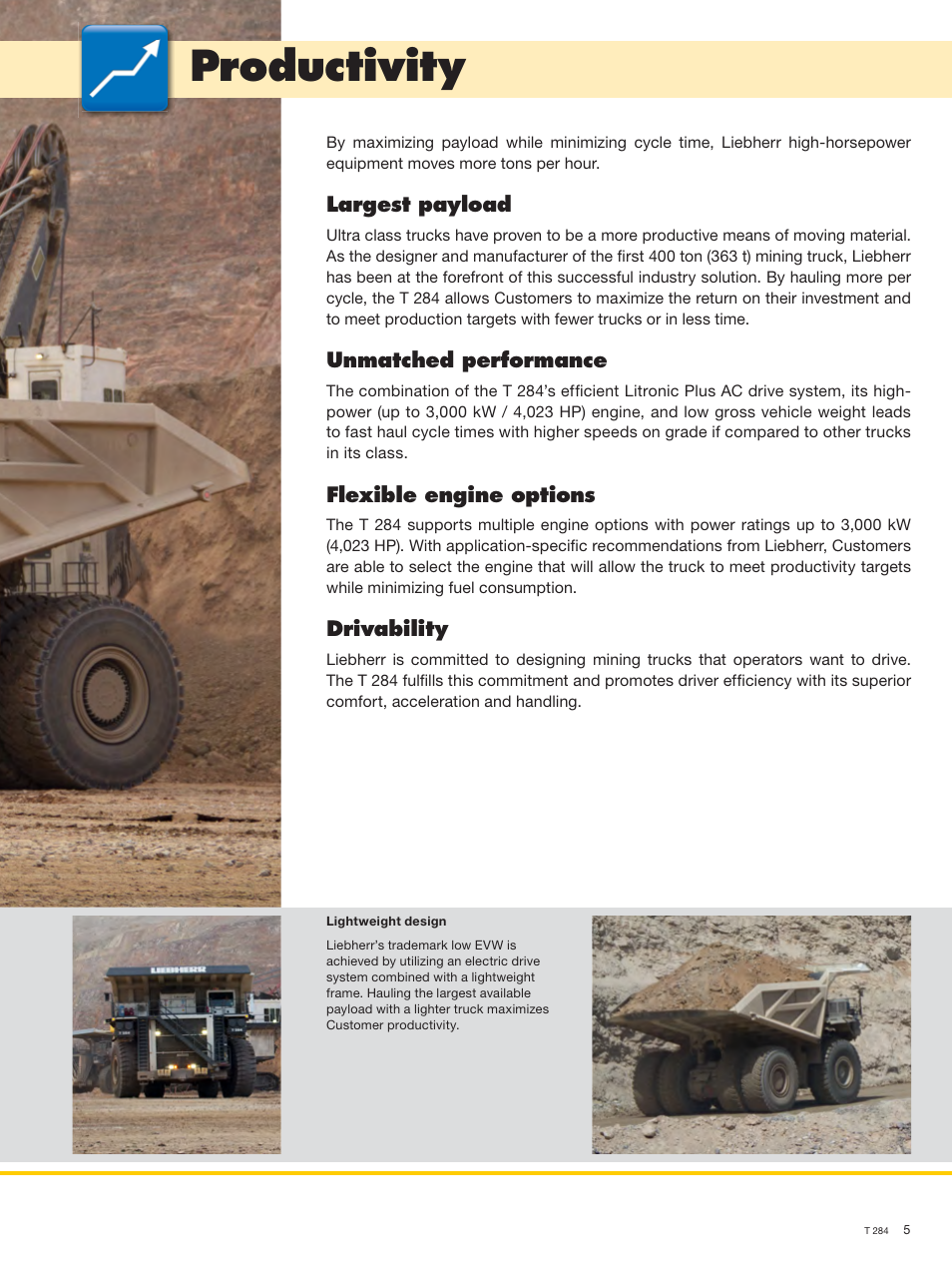 Productivity

By maximizing payload while minimizing cycle time, Liebherr high-horsepower equipment moves more tons per hour.

Largest payload

Ultra class trucks have proven to be a more productive means of moving material. As the designer and manufacturer of the first 400 ton (363 t) mining truck, Liebherr has been at the forefront of this successful industry solution. By hauling more per cycle, the T 284 allows Customers to maximize the return on their investment and to meet production targets with fewer trucks or in less time.

Unmatched performance

The combination of the T 284's efficient Litronic Plus AC drive system, its high-power (up to 3,000 kW / 4,023 HP) engine, and low gross vehicle weight leads to fast haul cycle times with higher speeds on grade if compared to other trucks in its class.

Flexible engine options

The T 284 supports multiple engine options with power ratings up to 3,000 kW (4,023 HP). With application-specific recommendations from Liebherr, Customers are able to select the engine that will allow the truck to meet productivity targets while minimizing fuel consumption.

Drivability

Liebherr is committed to designing mining trucks that operators want to drive. The T 284 fulfills this commitment and promotes driver efficiency with its superior comfort, acceleration and handling.

LIEBHERR

Lightweight design

Liebherr's trademark low EVW is achieved by utilizing an electric drive system combined with a lightweight frame. Hauling the largest available payload with a lighter truck maximizes Customer productivity.

T 284 5